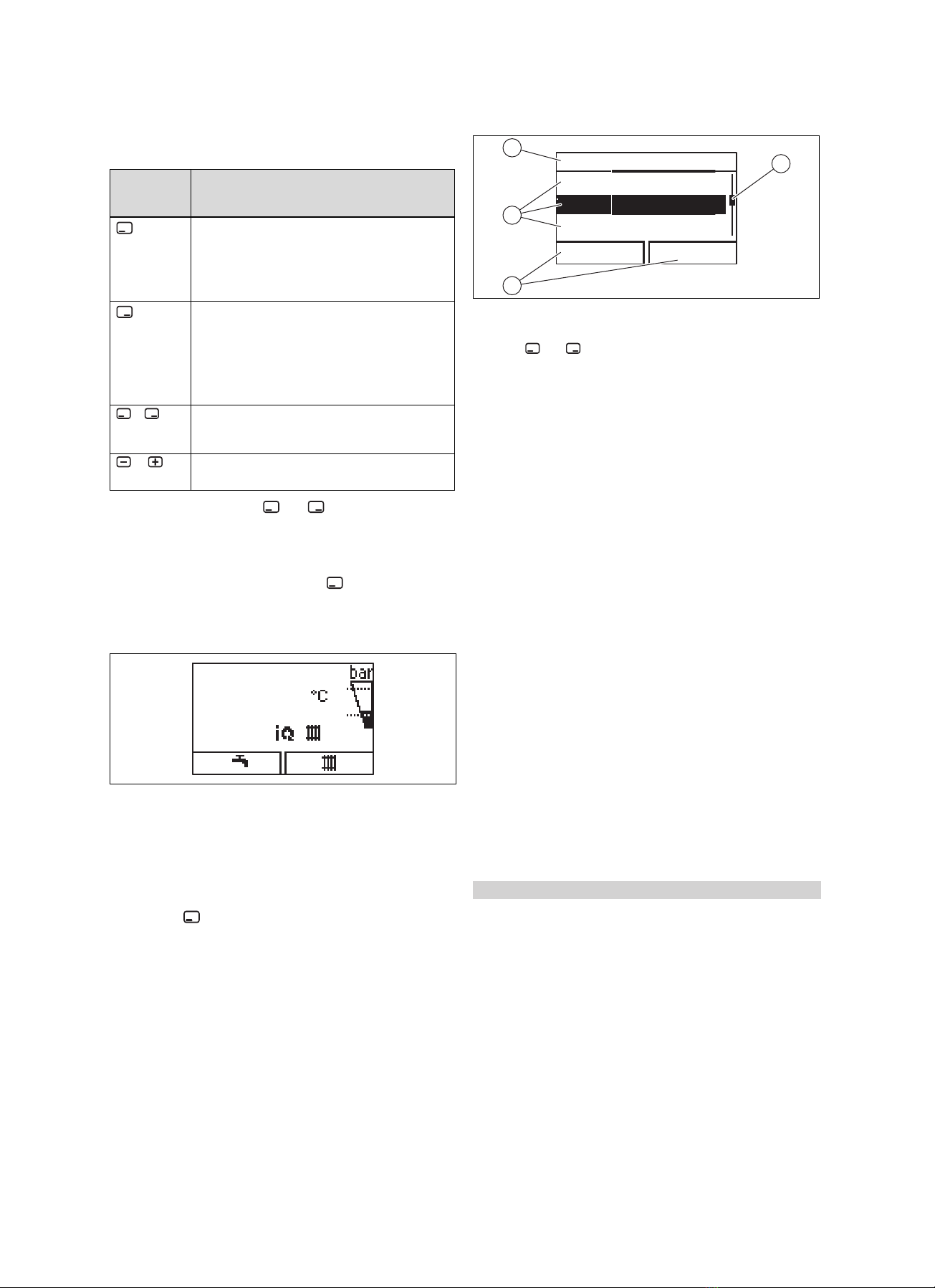 bar

°C